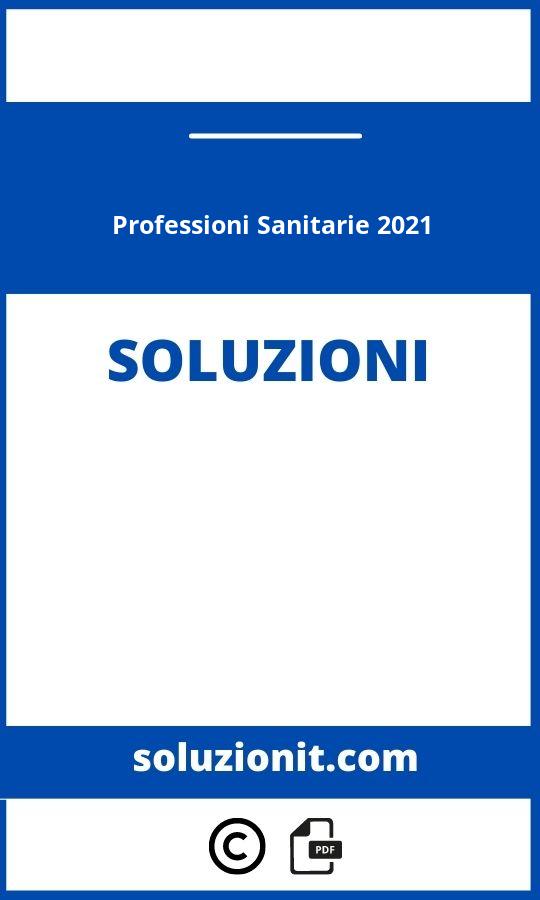 Professioni Sanitarie 2021

SOLUZIONI

soluzionit.com

©

PDF